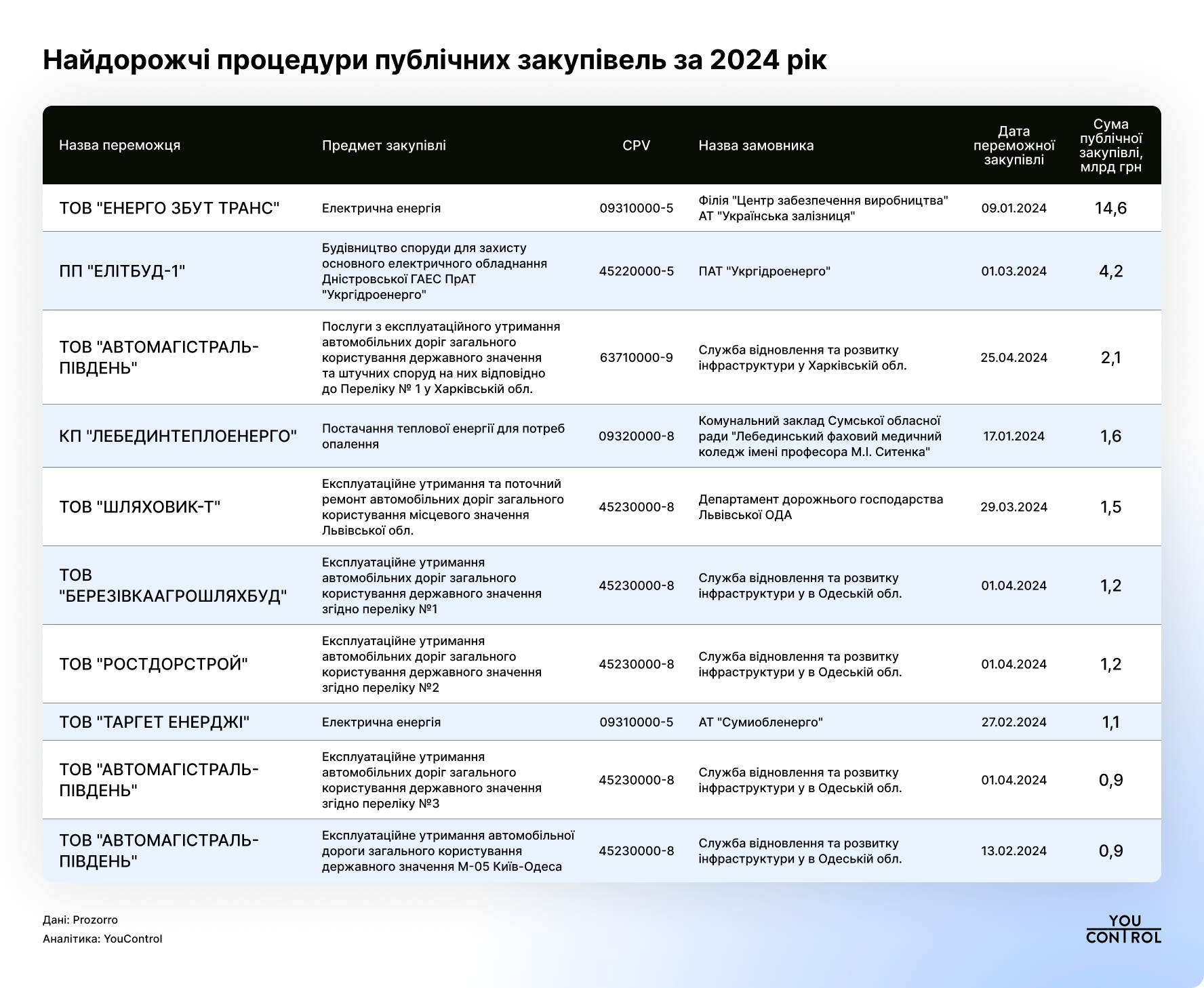 Найдорожчі процедури публічних закупівель за 2024 рік

| Назва переможця | Предмет закупівлі | CPV | Назва замовника | Дата переможної закупівлі | Сума публічної закупівлі, млрд грн |
|---|---|---|---|---|---|
| ТОВ "ЕНЕРГО ЗБУТ ТРАНС" | Електрична енергія | 09310000-5 | Філія "Центр забезпечення виробництва" АТ "Українська залізниця" | 09.01.2024 | 14,6 |
| ПП "ЕЛІТБУД-1" | Будівництво споруди для захисту основного електричного обладнання Дністровської ГАЕС ПрАТ "Укргідроенерго" | 45220000-5 | ПАТ "Укргідроенерго" | 01.03.2024 | 4,2 |
| ТОВ "АВТОМАГІСТРАЛЬ-ПІВДЕНЬ" | Послуги з експлуатаційного утримання автомобільних доріг загального користування державного значення та штучних споруд на них відповідно до Переліку № 1 у Харківській обл. | 63710000-9 | Служба відновлення та розвитку інфраструктури у Харківській обл. | 25.04.2024 | 2,1 |
| КП "ЛЕБЕДИНТЕПЛОЕНЕРГО" | Постачання теплової енергії для потреб опалення | 09320000-8 | Комунальний заклад Сумської обласної ради "Лебединський фаховий медичний коледж імені професора М.І. Ситенка" | 17.01.2024 | 1,6 |
| ТОВ "ШЛЯХОВИК-Т" | Експлуатаційне утримання та поточний ремонт автомобільних доріг загального користування місцевого значення Львівської обл. | 45230000-8 | Департамент дорожнього господарства Львівської ОДА | 29.03.2024 | 1,5 |
| ТОВ "БЕРЕЗІВКААГРОШЛЯХБУД" | Експлуатаційне утримання автомобільних доріг загального користування державного значення згідно переліку №1 | 45230000-8 | Служба відновлення та розвитку інфраструктури у в Одеській обл. | 01.04.2024 | 1,2 |
| ТОВ "РОСТДОРСТРОЙ" | Експлуатаційне утримання автомобільних доріг загального користування державного значення згідно переліку №2 | 45230000-8 | Служба відновлення та розвитку інфраструктури у в Одеській обл. | 01.04.2024 | 1,2 |
| ТОВ "ТАРГЕТ ЕНЕРДЖІ" | Електрична енергія | 09310000-5 | АТ "Сумиобленерго" | 27.02.2024 | 1,1 |
| ТОВ "АВТОМАГІСТРАЛЬ-ПІВДЕНЬ" | Експлуатаційне утримання автомобільних доріг загального користування державного значення згідно переліку №3 | 45230000-8 | Служба відновлення та розвитку інфраструктури у в Одеській обл. | 01.04.2024 | 0,9 |
| ТОВ "АВТОМАГІСТРАЛЬ-ПІВДЕНЬ" | Експлуатаційне утримання автомобільної дороги загального користування державного значення М-05 Київ-Одеса | 45230000-8 | Служба відновлення та розвитку інфраструктури у в Одеській обл. | 13.02.2024 | 0,9 |

Дані: Prozorro
Аналітика: YouControl

YOU CONTROL